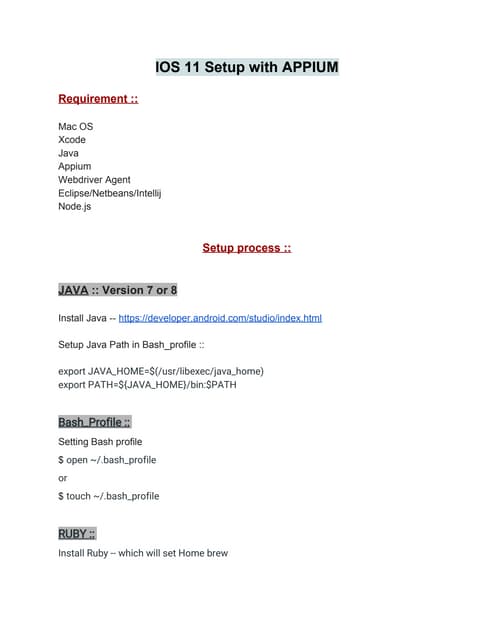 IOS 11 Setup with APPIUM

Requirement ::

Mac OS
Xcode
Java
Appium
Webdriver Agent
Eclipse/Netbeans/Intellij
Node.js

Setup process ::

JAVA :: Version 7 or 8

Install Java -- https://developer.android.com/studio/index.html

Setup Java Path in Bash_profile ::

export JAVA_HOME=$(/usr/libexec/java_home)
export PATH=${JAVA_HOME}/bin:$PATH

Bash_Profile ::

Setting Bash profile

$ open ~/.bash_profile

or

$ touch ~/.bash_profile

RUBY ::

Install Ruby -- which will set Home brew